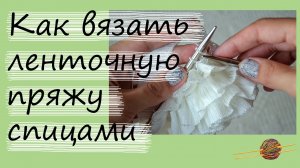 Как вязать ленточную пряжу спицами